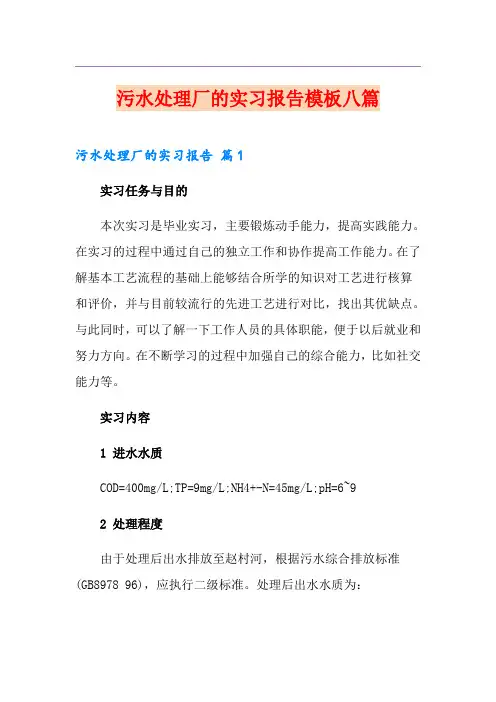 污水处理厂的实习报告模板八篇

污水处理厂的实习报告 篇1

实习任务与目的

本次实习是毕业实习，主要锻炼动手能力，提高实践能力。在实习的过程中通过自己的独立工作和协作提高工作能力。在了解基本工艺流程的基础上能够结合所学的知识对工艺进行核算和评价，并与目前较流行的先进工艺进行对比，找出其优缺点。与此同时，可以了解一下工作人员的具体职能，便于以后就业和努力方向。在不断学习的过程中加强自己的综合能力，比如社交能力等。

实习内容

1 进水水质

COD=400mg/L;TP=9mg/L;NH4+-N=45mg/L;pH=6~9

2 处理程度

由于处理后出水排放至赵村河，根据污水综合排放标准(GB8978 96)，应执行二级标准。处理后出水水质为：